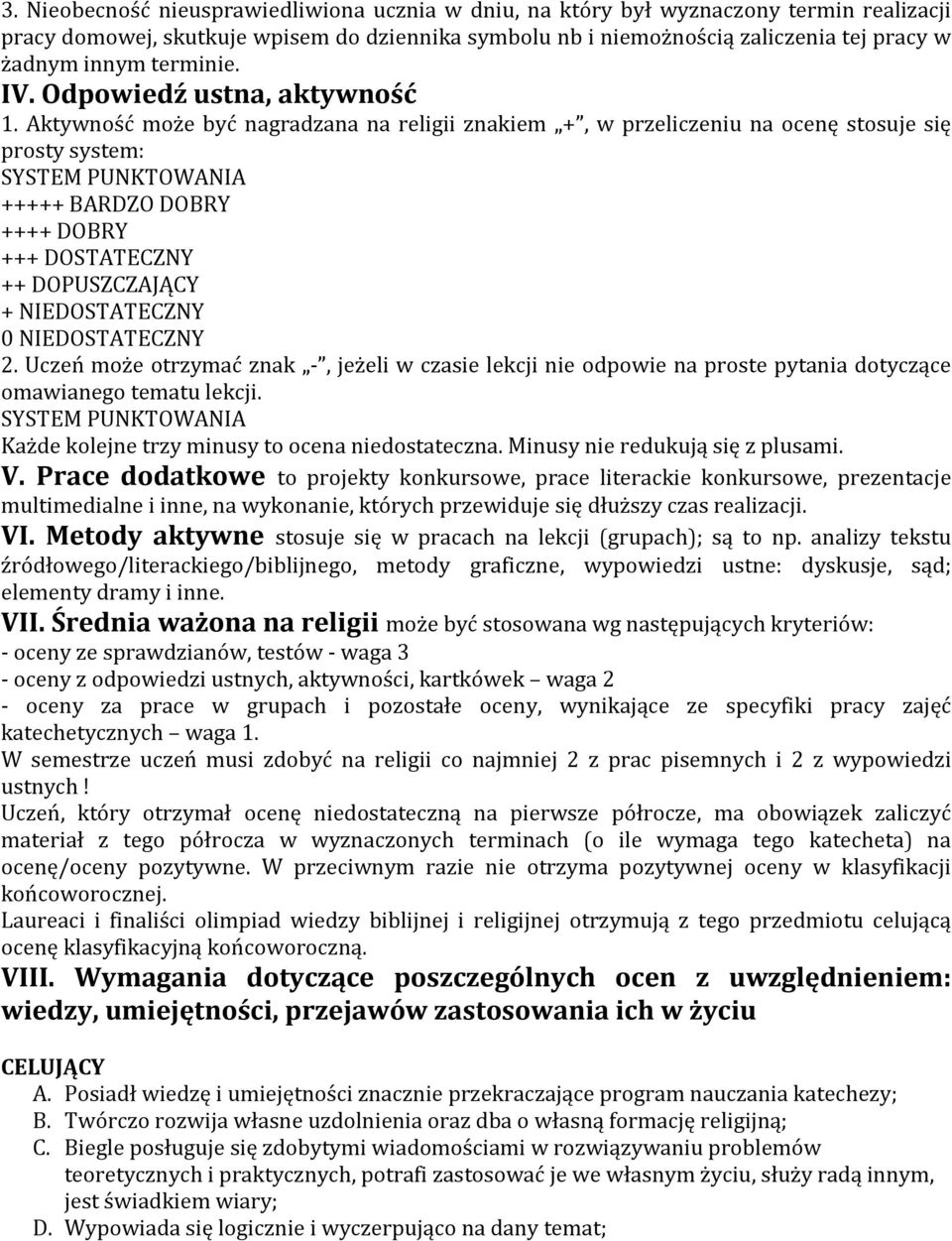 3. Nieobecność nieusprawiedliwiona ucznia w dniu, na który był wyznaczony termin realizacji pracy domowej, skutkuje wpisem do dziennika symbolu nb i niemożnością zaliczenia tej pracy w żadnym innym terminie.

IV. Odpowiedź ustna, aktywność

1. Aktywność może być nagradzana na religii znakiem „+", w przeliczeniu na ocenę stosuje się prosty system:
SYSTEM PUNKTOWANIA
+++++ BARDZO DOBRY
++++ DOBRY
+++ DOSTATECZNY
++ DOPUSZCZAJĄCY
+ NIEDOSTATECZNY
0 NIEDOSTATECZNY

2. Uczeń może otrzymać znak „-", jeżeli w czasie lekcji nie odpowie na proste pytania dotyczące omawianego tematu lekcji.
SYSTEM PUNKTOWANIA
Każde kolejne trzy minusy to ocena niedostateczna. Minusy nie redukują się z plusami.

V. Prace dodatkowe to projekty konkursowe, prace literackie konkursowe, prezentacje multimedialne i inne, na wykonanie, których przewiduje się dłuższy czas realizacji.

VI. Metody aktywne stosuje się w pracach na lekcji (grupach); są to np. analizy tekstu źródłowego/literackiego/biblijnego, metody graficzne, wypowiedzi ustne: dyskusje, sąd; elementy dramy i inne.

VII. Średnia ważona na religii może być stosowana wg następujących kryteriów:
- oceny ze sprawdzianów, testów - waga 3
- oceny z odpowiedzi ustnych, aktywności, kartkówek – waga 2
- oceny za prace w grupach i pozostałe oceny, wynikające ze specyfiki pracy zajęć katechetycznych – waga 1.
W semestrze uczeń musi zdobyć na religii co najmniej 2 z prac pisemnych i 2 z wypowiedzi ustnych !
Uczeń, który otrzymał ocenę niedostateczną na pierwsze półrocze, ma obowiązek zaliczyć materiał z tego półrocza w wyznaczonych terminach (o ile wymaga tego katecheta) na ocenę/oceny pozytywne. W przeciwnym razie nie otrzyma pozytywnej oceny w klasyfikacji końcoworocznej.
Laureaci i finaliści olimpiad wiedzy biblijnej i religijnej otrzymują z tego przedmiotu celującą ocenę klasyfikacyjną końcoworoczną.

VIII. Wymagania dotyczące poszczególnych ocen z uwzględnieniem: wiedzy, umiejętności, przejawów zastosowania ich w życiu

CELUJĄCY
A. Posiadł wiedzę i umiejętności znacznie przekraczające program nauczania katechezy;
B. Twórczo rozwija własne uzdolnienia oraz dba o własną formację religijną;
C. Biegle posługuje się zdobytymi wiadomościami w rozwiązywaniu problemów teoretycznych i praktycznych, potrafi zastosować je we własnym życiu, służy radą innym, jest świadkiem wiary;
D. Wypowiada się logicznie i wyczerpująco na dany temat;